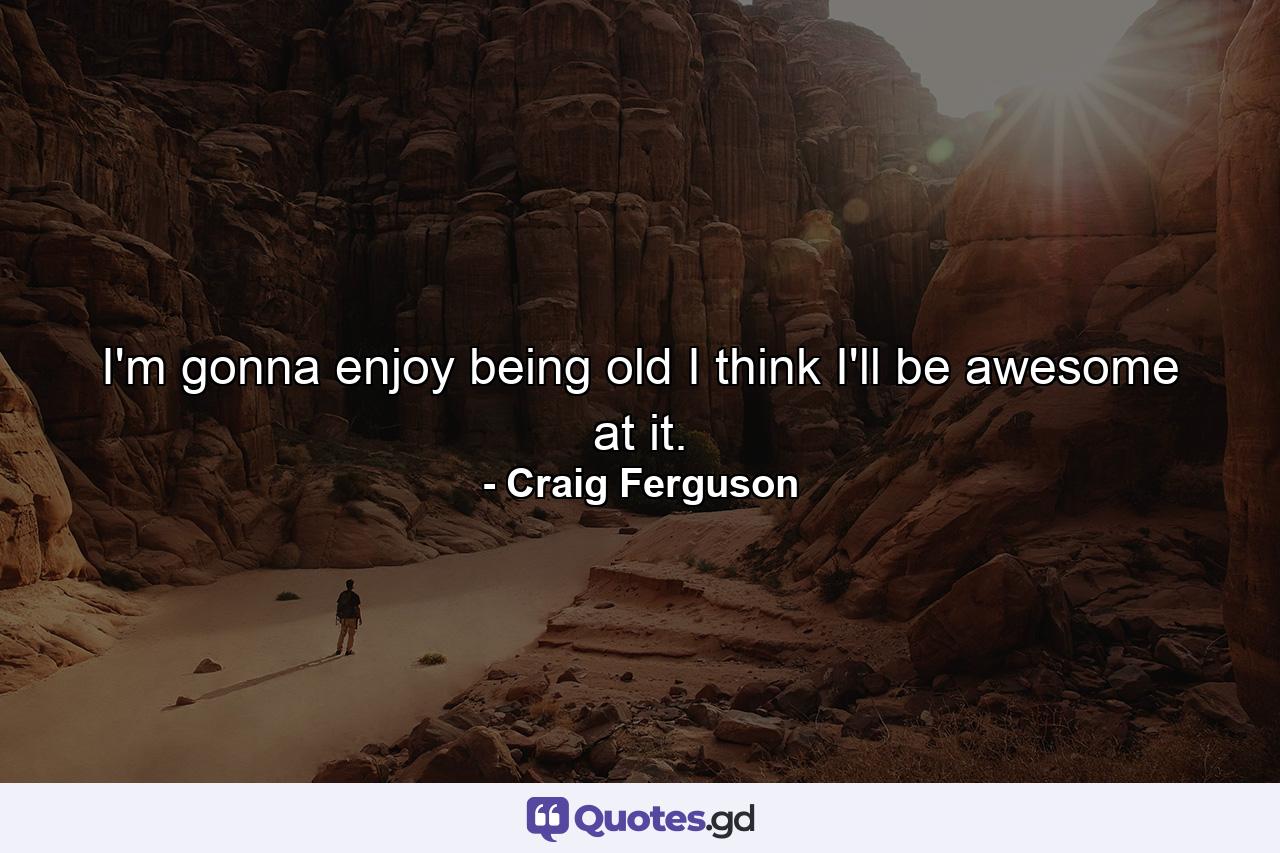 I'm gonna enjoy being old I think I'll be awesome at it.
- Craig Ferguson

Quotes.gd